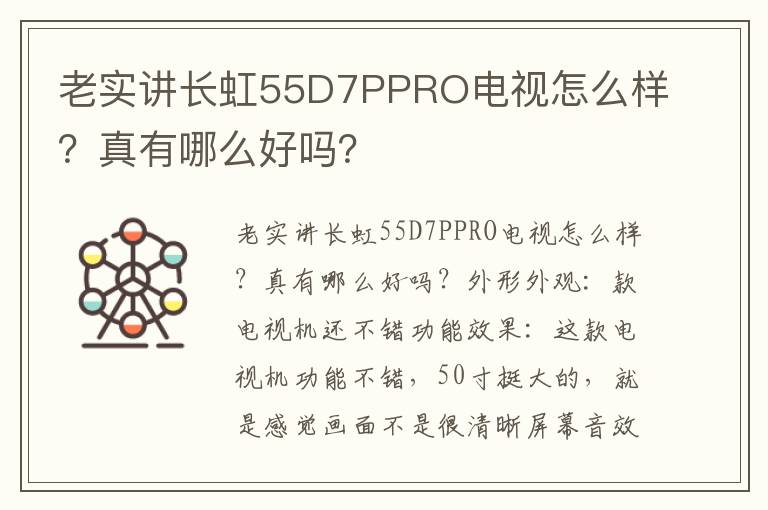 老实讲长虹55D7PPRO电视怎么样？真有哪么好吗？

老实讲长虹55D7PPRO电视怎么样？真有哪么好吗？外形外观：款电视机还不错功能效果：这款电视机功能不错，50寸挺大的，就是感觉画面不是很清晰屏幕音效